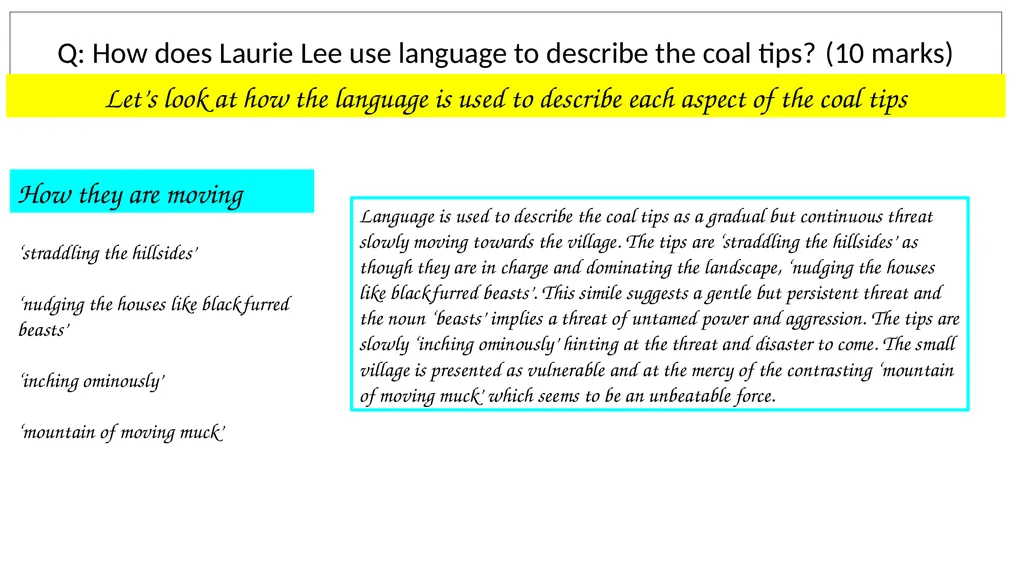 Q: How does Laurie Lee use language to describe the coal tips? (10 marks)

Let's look at how the language is used to describe each aspect of the coal tips

How they are moving

'straddling the hillsides'

'nudging the houses like black furred beasts'

'inching ominously'

'mountain of moving muck'

Language is used to describe the coal tips as a gradual but continuous threat slowly moving towards the village. The tips are 'straddling the hillsides' as though they are in charge and dominating the landscape, 'nudging the houses like black furred beasts'. This simile suggests a gentle but persistent threat and the noun 'beasts' implies a threat of untamed power and aggression. The tips are slowly 'inching ominously' hinting at the threat and disaster to come. The small village is presented as vulnerable and at the mercy of the contrasting 'mountain of moving muck' which seems to be an unbeatable force.